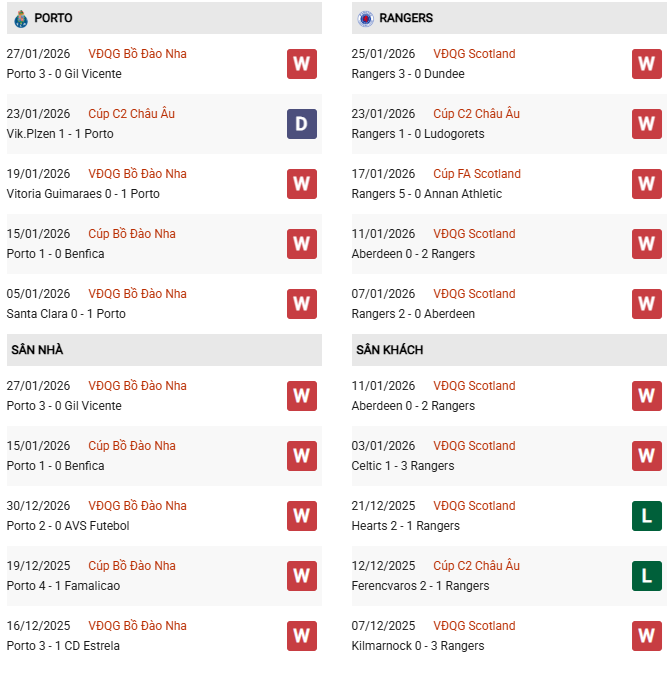 PORTO

27/01/2026 VĐQG Bồ Đào Nha
Porto 3 - 0 Gil Vicente
W

23/01/2026 Cúp C2 Châu Âu
Vik.Plzen 1 - 1 Porto
D

19/01/2026 VĐQG Bồ Đào Nha
Vitoria Guimaraes 0 - 1 Porto
W

15/01/2026 Cúp Bồ Đào Nha
Porto 1 - 0 Benfica
W

05/01/2026 VĐQG Bồ Đào Nha
Santa Clara 0 - 1 Porto
W

SÂN NHÀ

27/01/2026 VĐQG Bồ Đào Nha
Porto 3 - 0 Gil Vicente
W

15/01/2026 Cúp Bồ Đào Nha
Porto 1 - 0 Benfica
W

30/12/2026 VĐQG Bồ Đào Nha
Porto 2 - 0 AVS Futebol
W

19/12/2025 Cúp Bồ Đào Nha
Porto 4 - 1 Famalicao
W

16/12/2025 VĐQG Bồ Đào Nha
Porto 3 - 1 CD Estrela
W

RANGERS

25/01/2026 VĐQG Scotland
Rangers 3 - 0 Dundee
W

23/01/2026 Cúp C2 Châu Âu
Rangers 1 - 0 Ludogorets
W

17/01/2026 Cúp FA Scotland
Rangers 5 - 0 Annan Athletic
W

11/01/2026 VĐQG Scotland
Aberdeen 0 - 2 Rangers
W

07/01/2026 VĐQG Scotland
Rangers 2 - 0 Aberdeen
W

SÂN KHÁCH

11/01/2026 VĐQG Scotland
Aberdeen 0 - 2 Rangers
W

03/01/2026 VĐQG Scotland
Celtic 1 - 3 Rangers
W

21/12/2025 VĐQG Scotland
Hearts 2 - 1 Rangers
L

12/12/2025 Cúp C2 Châu Âu
Ferencvaros 2 - 1 Rangers
L

07/12/2025 VĐQG Scotland
Kilmarnock 0 - 3 Rangers
W